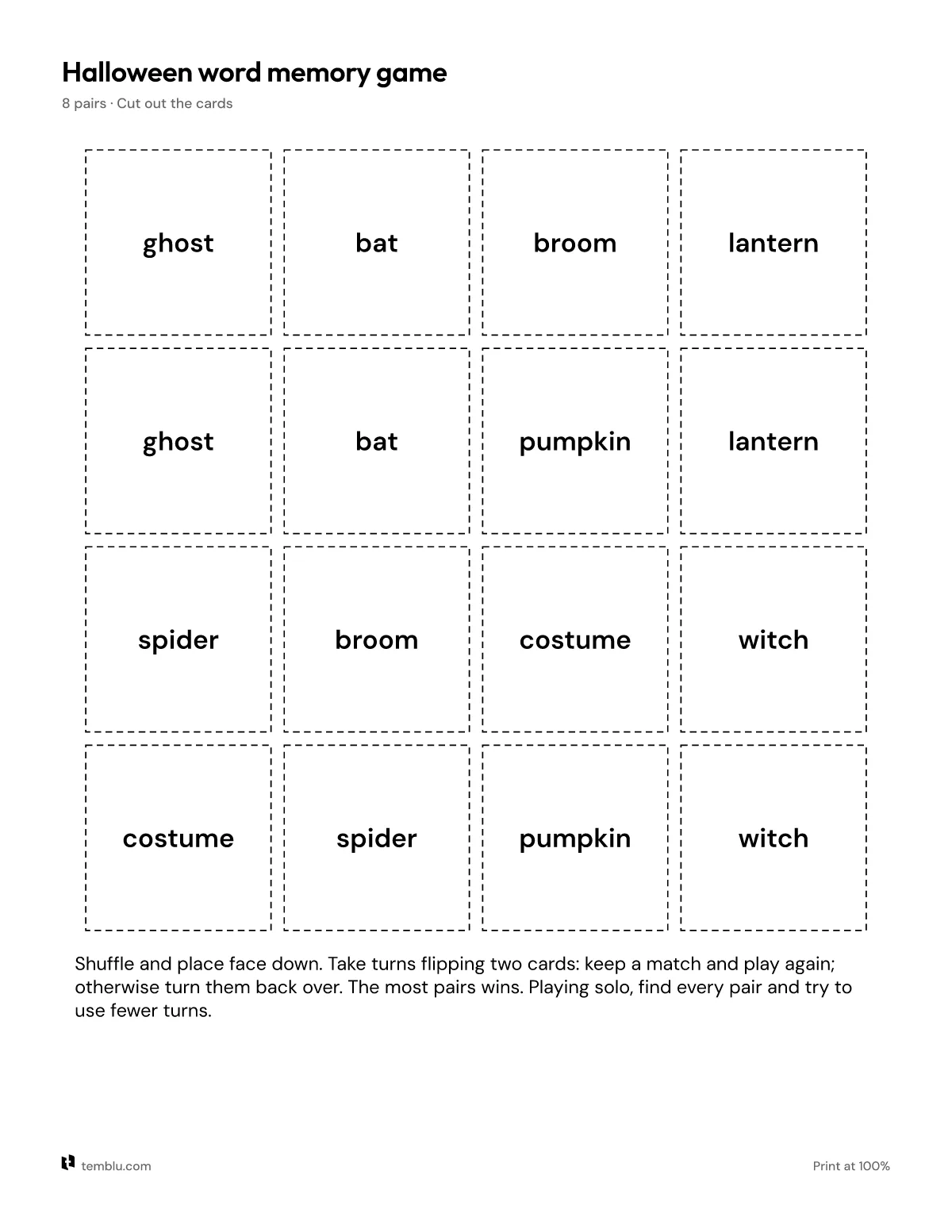 Halloween word memory game

8 pairs · Cut out the cards

ghost

bat

broom

lantern

ghost

bat

pumpkin

lantern

spider

broom

costume

witch

costume

spider

pumpkin

witch

Shuffle and place face down. Take turns flipping two cards: keep a match and play again; otherwise turn them back over. The most pairs wins. Playing solo, find every pair and try to use fewer turns.

temblu.com

Print at 100%